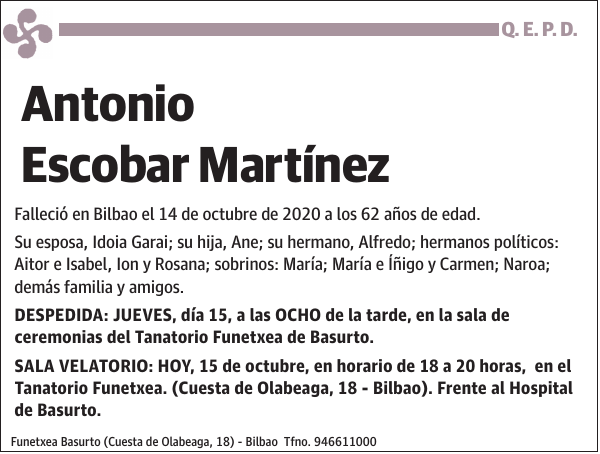 Q. E. P. D.

Antonio
Escobar Martínez

Falleció en Bilbao el 14 de octubre de 2020 a los 62 años de edad.

Su esposa, Idoia Garai; su hija, Ane; su hermano, Alfredo; hermanos políticos: Aitor e Isabel, Ion y Rosana; sobrinos: María; María e Íñigo y Carmen; Naroa; demás familia y amigos.

DESPEDIDA: JUEVES, día 15, a las OCHO de la tarde, en la sala de ceremonias del Tanatorio Funetxea de Basurto.

SALA VELATORIO: HOY, 15 de octubre, en horario de 18 a 20 horas, en el Tanatorio Funetxea. (Cuesta de Olabeaga, 18 - Bilbao). Frente al Hospital de Basurto.

Funetxea Basurto (Cuesta de Olabeaga, 18) - Bilbao Tfno. 946611000